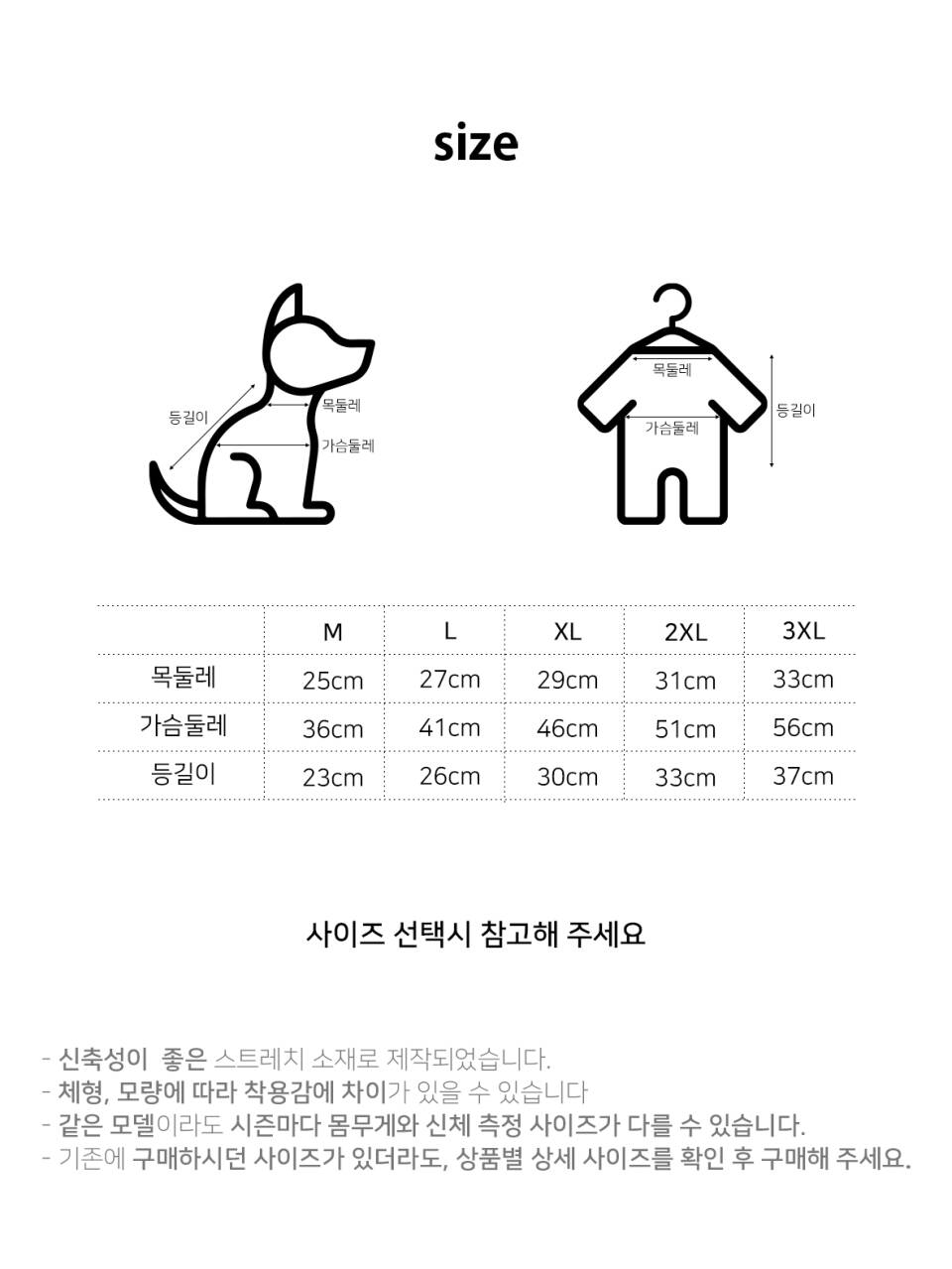 size

등길이
목둘레
가슴둘레

목둘레
가슴둘레
등길이

| | M | L | XL | 2XL | 3XL |
|---|---|---|---|---|---|
| 목둘레 | 25cm | 27cm | 29cm | 31cm | 33cm |
| 가슴둘레 | 36cm | 41cm | 46cm | 51cm | 56cm |
| 등길이 | 23cm | 26cm | 30cm | 33cm | 37cm |

사이즈 선택시 참고해 주세요

- 신축성이 좋은 스트레치 소재로 제작되었습니다.
- 체형, 모량에 따라 착용감에 차이가 있을 수 있습니다
- 같은 모델이라도 시즌마다 몸무게와 신체 측정 사이즈가 다를 수 있습니다.
- 기존에 구매하시던 사이즈가 있더라도, 상품별 상세 사이즈를 확인 후 구매해 주세요.